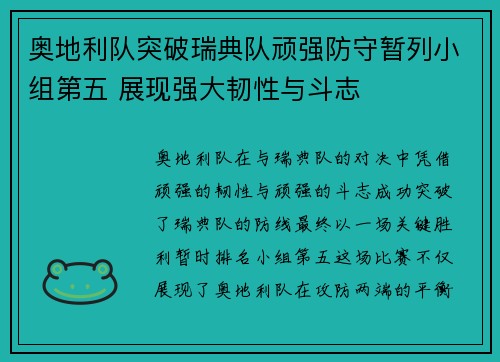 奥地利队突破瑞典队顽强防守暂列小组第五 展现强大韧性与斗志

奥地利队在与瑞典队的对决中凭借顽强的韧性与顽强的斗志成功突破了瑞典队的防线最终以一场关键胜利暂时排名小组第五这场比赛不仅展现了奥地利队在攻防两端的平衡